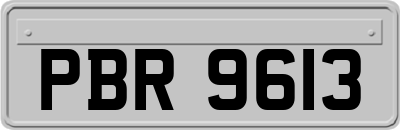 PBR 9613